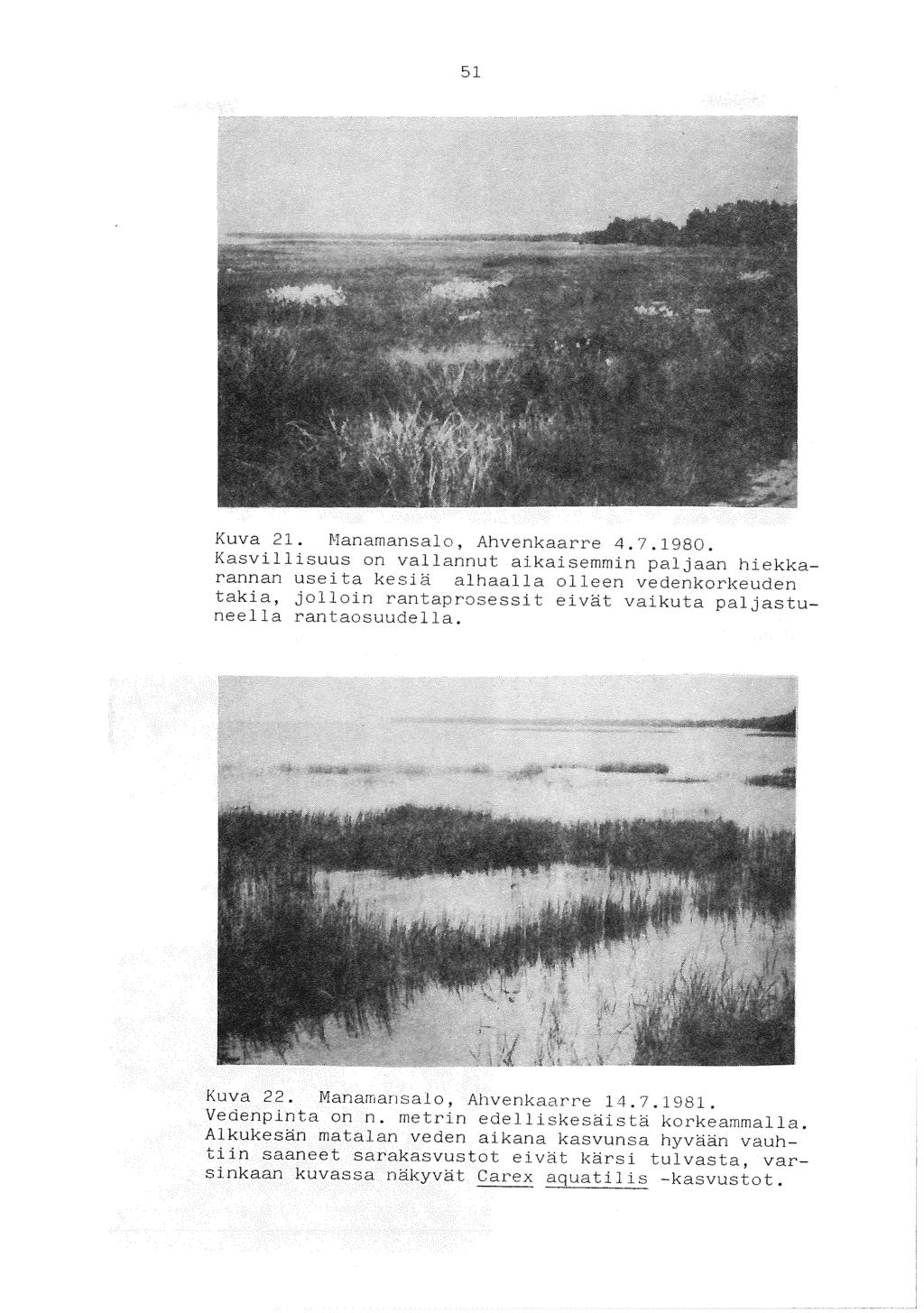 51

Kuva 21. Manamansalo, Ahvenkaarre 4.7.1980. Kasvillisuus on vallannut aikaisemmin paljaan hiekkarannan useita kesiä alhaalla olleen vedenkorkeuden takia, jolloin rantaprosessit eivät vaikuta paljastuneella rantaosuudella.

Kuva 22. Manamansalo, Ahvenkaarre 14.7.1981. Vedenpinta on n. metrin edelliskesäistä korkeammalla. Alkukesän matalan veden aikana kasvunsa hyvään vauhtiin saaneet sarakasvustot eivät kärsi tulvasta, varsinkaan kuvassa näkyvät Carex aquatilis -kasvustot.